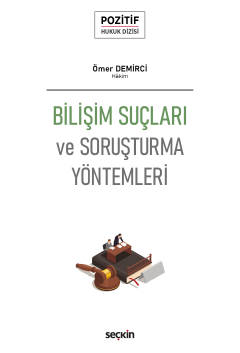 POZİTİF
HUKUK DİZİSİ

Ömer DEMİRCİ
Hâkim

BİLİŞİM SUÇLARI
ve SORUŞTURMA
YÖNTEMLERİ

seçkin